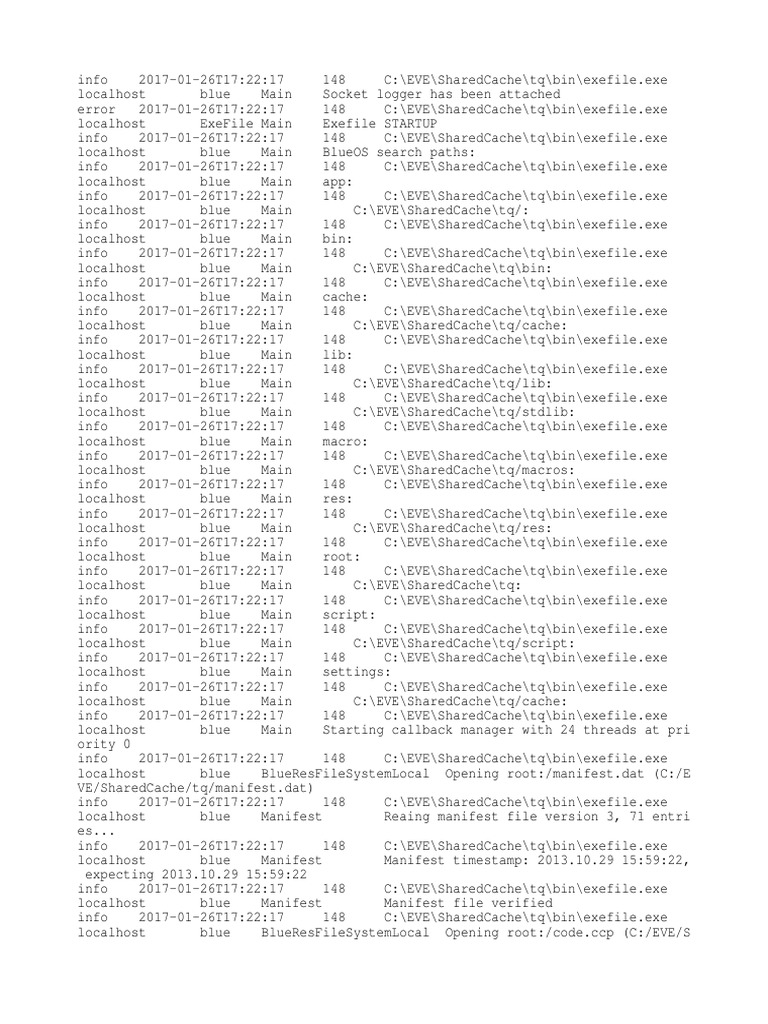 info 2017-01-26T17:22:17 148 C:\EVE\SharedCache\tq\bin\exefile.exe localhost blue Main Socket logger has been attached
error 2017-01-26T17:22:17 148 C:\EVE\SharedCache\tq\bin\exefile.exe localhost ExeFile Main Exefile STARTUP
info 2017-01-26T17:22:17 148 C:\EVE\SharedCache\tq\bin\exefile.exe localhost blue Main BlueOS search paths:
info 2017-01-26T17:22:17 148 C:\EVE\SharedCache\tq\bin\exefile.exe localhost blue Main app:
info 2017-01-26T17:22:17 148 C:\EVE\SharedCache\tq\bin\exefile.exe localhost blue Main C:\EVE\SharedCache\tq/:
info 2017-01-26T17:22:17 148 C:\EVE\SharedCache\tq\bin\exefile.exe localhost blue Main bin:
info 2017-01-26T17:22:17 148 C:\EVE\SharedCache\tq\bin\exefile.exe localhost blue Main C:\EVE\SharedCache\tq\bin:
info 2017-01-26T17:22:17 148 C:\EVE\SharedCache\tq\bin\exefile.exe localhost blue Main cache:
info 2017-01-26T17:22:17 148 C:\EVE\SharedCache\tq\bin\exefile.exe localhost blue Main C:\EVE\SharedCache\tq/cache:
info 2017-01-26T17:22:17 148 C:\EVE\SharedCache\tq\bin\exefile.exe localhost blue Main lib:
info 2017-01-26T17:22:17 148 C:\EVE\SharedCache\tq\bin\exefile.exe localhost blue Main C:\EVE\SharedCache\tq/lib:
info 2017-01-26T17:22:17 148 C:\EVE\SharedCache\tq\bin\exefile.exe localhost blue Main C:\EVE\SharedCache\tq/stdlib:
info 2017-01-26T17:22:17 148 C:\EVE\SharedCache\tq\bin\exefile.exe localhost blue Main macro:
info 2017-01-26T17:22:17 148 C:\EVE\SharedCache\tq\bin\exefile.exe localhost blue Main C:\EVE\SharedCache\tq/macros:
info 2017-01-26T17:22:17 148 C:\EVE\SharedCache\tq\bin\exefile.exe localhost blue Main res:
info 2017-01-26T17:22:17 148 C:\EVE\SharedCache\tq\bin\exefile.exe localhost blue Main C:\EVE\SharedCache\tq/res:
info 2017-01-26T17:22:17 148 C:\EVE\SharedCache\tq\bin\exefile.exe localhost blue Main root:
info 2017-01-26T17:22:17 148 C:\EVE\SharedCache\tq\bin\exefile.exe localhost blue Main C:\EVE\SharedCache\tq:
info 2017-01-26T17:22:17 148 C:\EVE\SharedCache\tq\bin\exefile.exe localhost blue Main script:
info 2017-01-26T17:22:17 148 C:\EVE\SharedCache\tq\bin\exefile.exe localhost blue Main C:\EVE\SharedCache\tq/script:
info 2017-01-26T17:22:17 148 C:\EVE\SharedCache\tq\bin\exefile.exe localhost blue Main settings:
info 2017-01-26T17:22:17 148 C:\EVE\SharedCache\tq\bin\exefile.exe localhost blue Main C:\EVE\SharedCache\tq/cache:
info 2017-01-26T17:22:17 148 C:\EVE\SharedCache\tq\bin\exefile.exe localhost blue Main Starting callback manager with 24 threads at priority 0
info 2017-01-26T17:22:17 148 C:\EVE\SharedCache\tq\bin\exefile.exe localhost blue BlueResFileSystemLocal Opening root:/manifest.dat (C:/EVE/SharedCache/tq/manifest.dat)
info 2017-01-26T17:22:17 148 C:\EVE\SharedCache\tq\bin\exefile.exe localhost blue Manifest Reaing manifest file version 3, 71 entries...
info 2017-01-26T17:22:17 148 C:\EVE\SharedCache\tq\bin\exefile.exe localhost blue Manifest Manifest timestamp: 2013.10.29 15:59:22, expecting 2013.10.29 15:59:22
info 2017-01-26T17:22:17 148 C:\EVE\SharedCache\tq\bin\exefile.exe localhost blue Manifest Manifest file verified
info 2017-01-26T17:22:17 148 C:\EVE\SharedCache\tq\bin\exefile.exe localhost blue BlueResFileSystemLocal Opening root:/code.ccp (C:/EVE/S